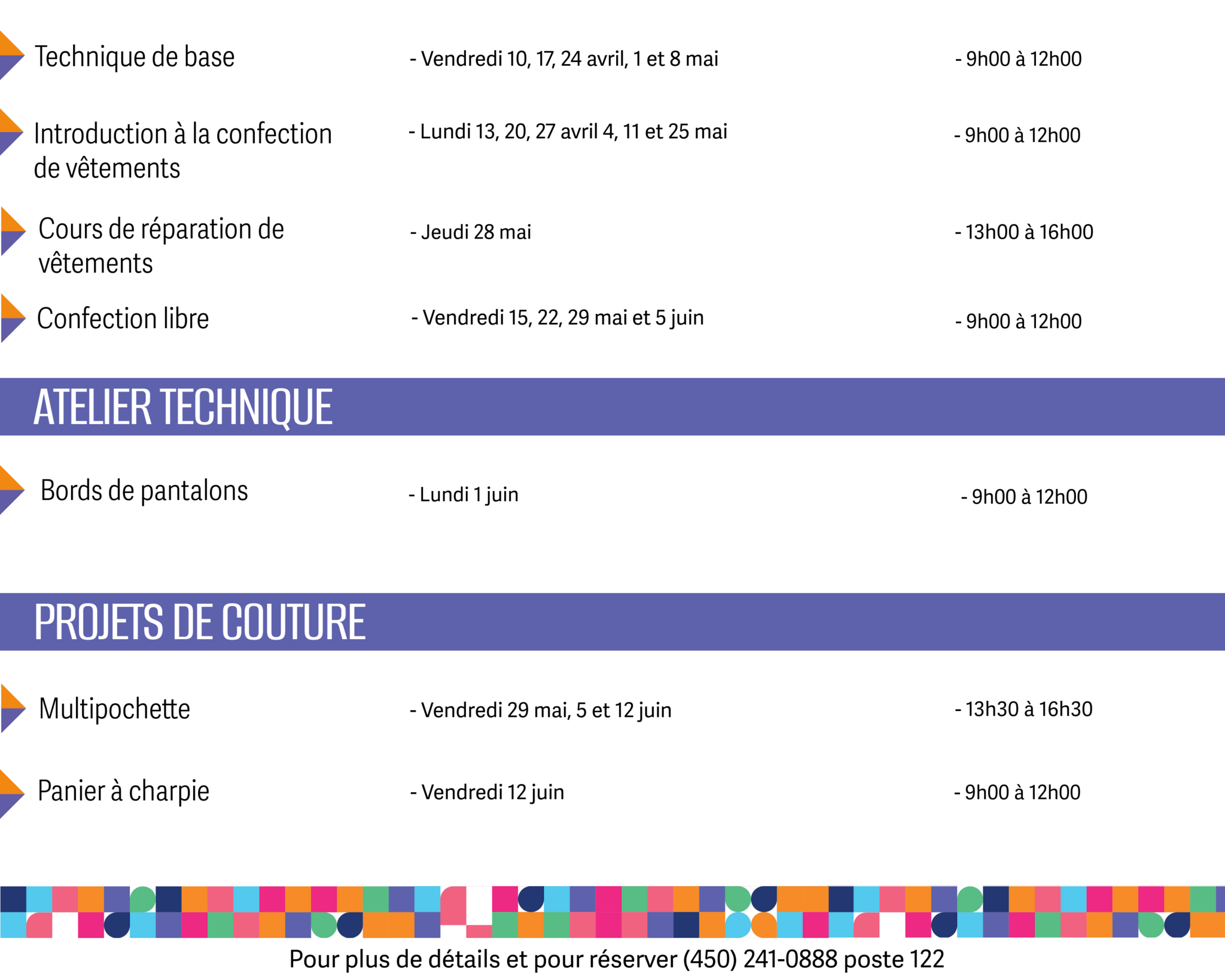 Technique de base
- Vendredi 10, 17, 24 avril, 1 et 8 mai
- 9h00 à 12h00

Introduction à la confection de vêtements
- Lundi 13, 20, 27 avril 4, 11 et 25 mai
- 9h00 à 12h00

Cours de réparation de vêtements
- Jeudi 28 mai
- 13h00 à 16h00

Confection libre
- Vendredi 15, 22, 29 mai et 5 juin
- 9h00 à 12h00

ATELIER TECHNIQUE

Bords de pantalons
- Lundi 1 juin
- 9h00 à 12h00

PROJETS DE COUTURE

Multipochette
- Vendredi 29 mai, 5 et 12 juin
- 13h30 à 16h30

Panier à charpie
- Vendredi 12 juin
- 9h00 à 12h00

Pour plus de détails et pour réserver (450) 241-0888 poste 122